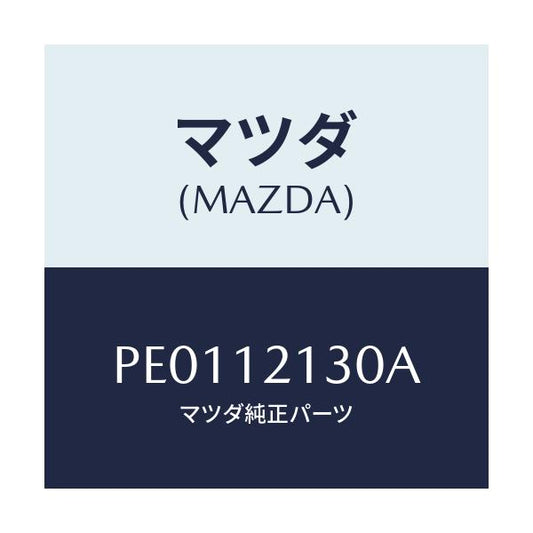 マツダ
(MAZDA)

PE0112130A
マツダ純正パーツ